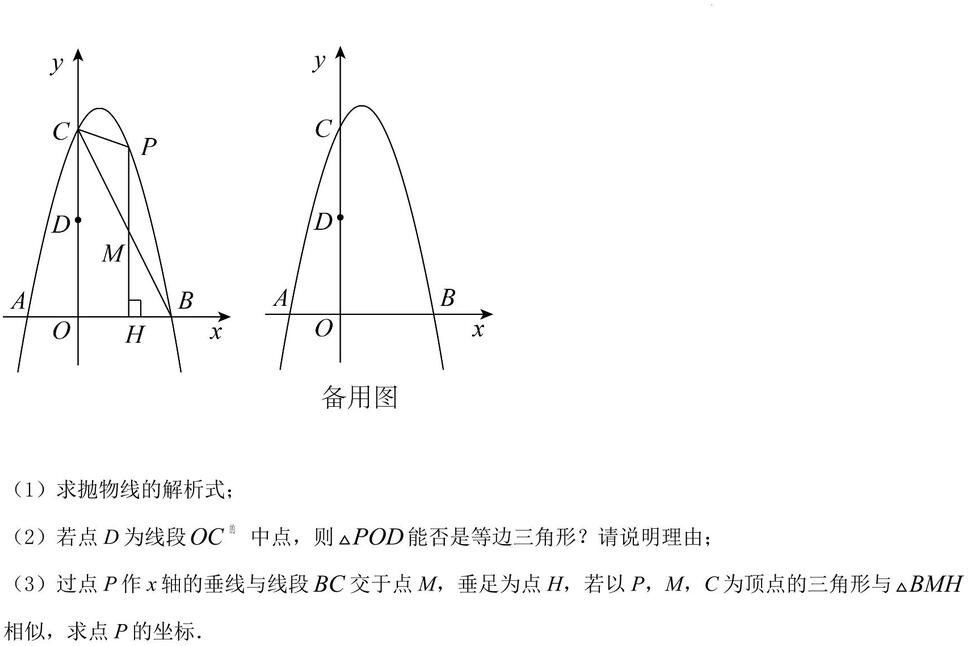 $y$
$C$
$P$
$D$
$M$
$A$
$B$
$O$
$H$
$x$

$y$
$C$
$D$
$A$
$B$
$O$
$x$

备用图

（1）求抛物线的解析式；

（2）若点 $D$ 为线段 $OC$ 中点，则 $\triangle POD$ 能否是等边三角形？请说明理由；

（3）过点 $P$ 作 $x$ 轴的垂线与线段 $BC$ 交于点 $M$，垂足为点 $H$，若以 $P$，$M$，$C$ 为顶点的三角形与 $\triangle BMH$ 相似，求点 $P$ 的坐标.